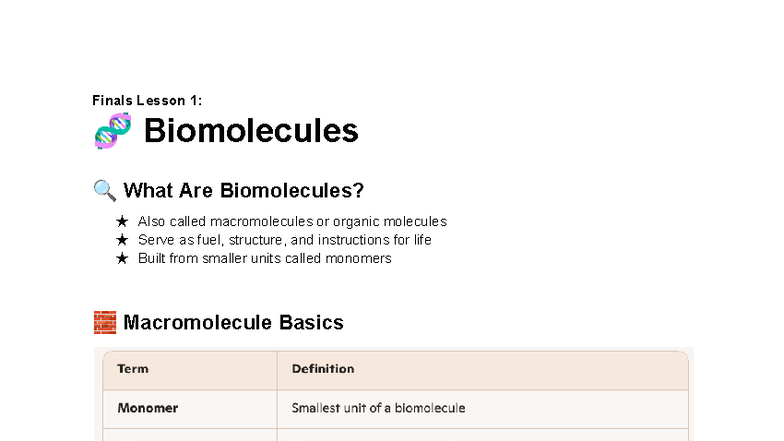 Finals Lesson 1:

🧬 Biomolecules

🔍 What Are Biomolecules?

★ Also called macromolecules or organic molecules
★ Serve as fuel, structure, and instructions for life
★ Built from smaller units called monomers

🧱 Macromolecule Basics

| Term | Definition |
|---|---|
| Monomer | Smallest unit of a biomolecule |